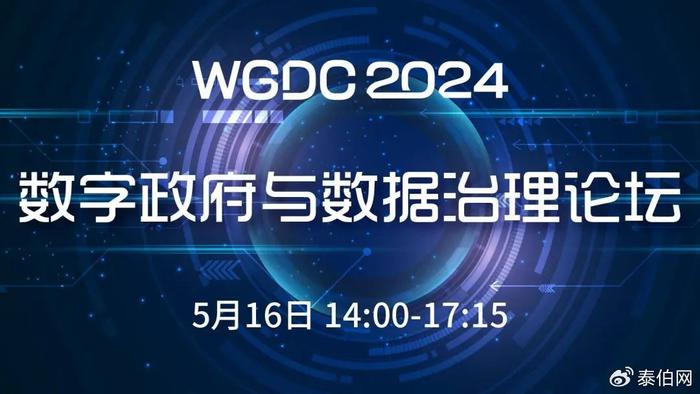 WGDC 2024

数字政府与数据治理论坛

5月16日 14:00-17:15

泰伯网